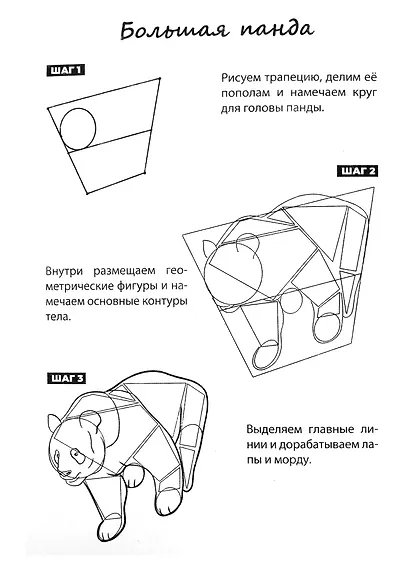 Большая панда

ШАГ 1

Рисуем трапецию, делим её пополам и намечаем круг для головы панды.

ШАГ 2

Внутри размещаем геометрические фигуры и намечаем основные контуры тела.

ШАГ 3

Выделяем главные линии и дорабатываем лапы и морду.